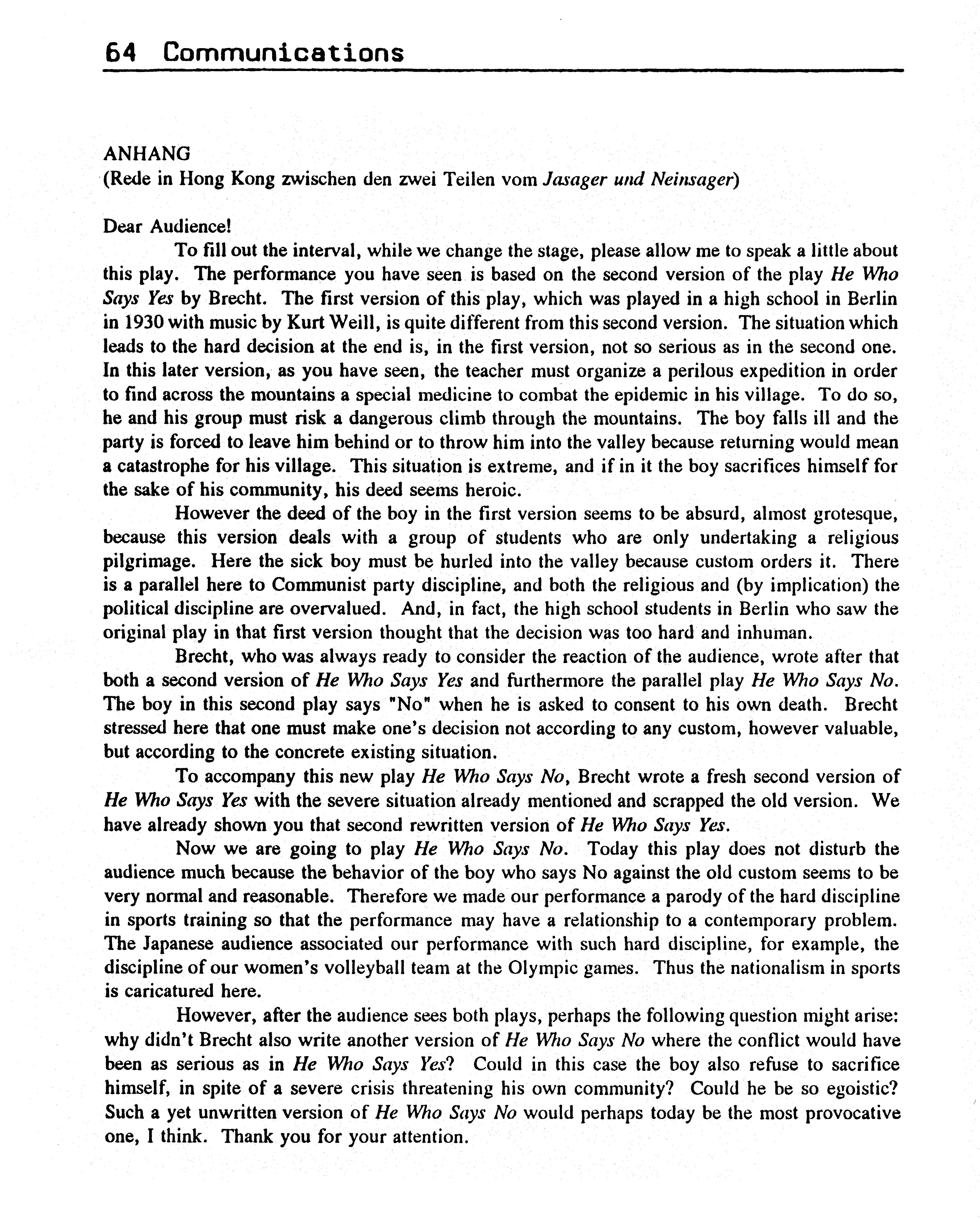 64 Communications

ANHANG
(Rede in Hong Kong zwischen den zwei Teilen vom Jasager und Neinsager)

Dear Audience!

To fill out the interval, while we change the stage, please allow me to speak a little about this play. The performance you have seen is based on the second version of the play He Who Says Yes by Brecht. The first version of this play, which was played in a high school in Berlin in 1930 with music by Kurt Weill, is quite different from this second version. The situation which leads to the hard decision at the end is, in the first version, not so serious as in the second one. In this later version, as you have seen, the teacher must organize a perilous expedition in order to find across the mountains a special medicine to combat the epidemic in his village. To do so, he and his group must risk a dangerous climb through the mountains. The boy falls ill and the party is forced to leave him behind or to throw him into the valley because returning would mean a catastrophe for his village. This situation is extreme, and if in it the boy sacrifices himself for the sake of his community, his deed seems heroic.

However the deed of the boy in the first version seems to be absurd, almost grotesque, because this version deals with a group of students who are only undertaking a religious pilgrimage. Here the sick boy must be hurled into the valley because custom orders it. There is a parallel here to Communist party discipline, and both the religious and (by implication) the political discipline are overvalued. And, in fact, the high school students in Berlin who saw the original play in that first version thought that the decision was too hard and inhuman.

Brecht, who was always ready to consider the reaction of the audience, wrote after that both a second version of He Who Says Yes and furthermore the parallel play He Who Says No. The boy in this second play says "No" when he is asked to consent to his own death. Brecht stressed here that one must make one's decision not according to any custom, however valuable, but according to the concrete existing situation.

To accompany this new play He Who Says No, Brecht wrote a fresh second version of He Who Says Yes with the severe situation already mentioned and scrapped the old version. We have already shown you that second rewritten version of He Who Says Yes.

Now we are going to play He Who Says No. Today this play does not disturb the audience much because the behavior of the boy who says No against the old custom seems to be very normal and reasonable. Therefore we made our performance a parody of the hard discipline in sports training so that the performance may have a relationship to a contemporary problem. The Japanese audience associated our performance with such hard discipline, for example, the discipline of our women's volleyball team at the Olympic games. Thus the nationalism in sports is caricatured here.

However, after the audience sees both plays, perhaps the following question might arise: why didn't Brecht also write another version of He Who Says No where the conflict would have been as serious as in He Who Says Yes? Could in this case the boy also refuse to sacrifice himself, in spite of a severe crisis threatening his own community? Could he be so egoistic? Such a yet unwritten version of He Who Says No would perhaps today be the most provocative one, I think. Thank you for your attention.